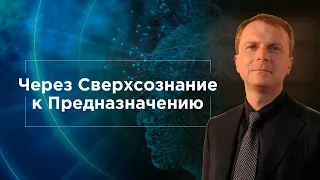 Через Сверхсознание к Предназначению